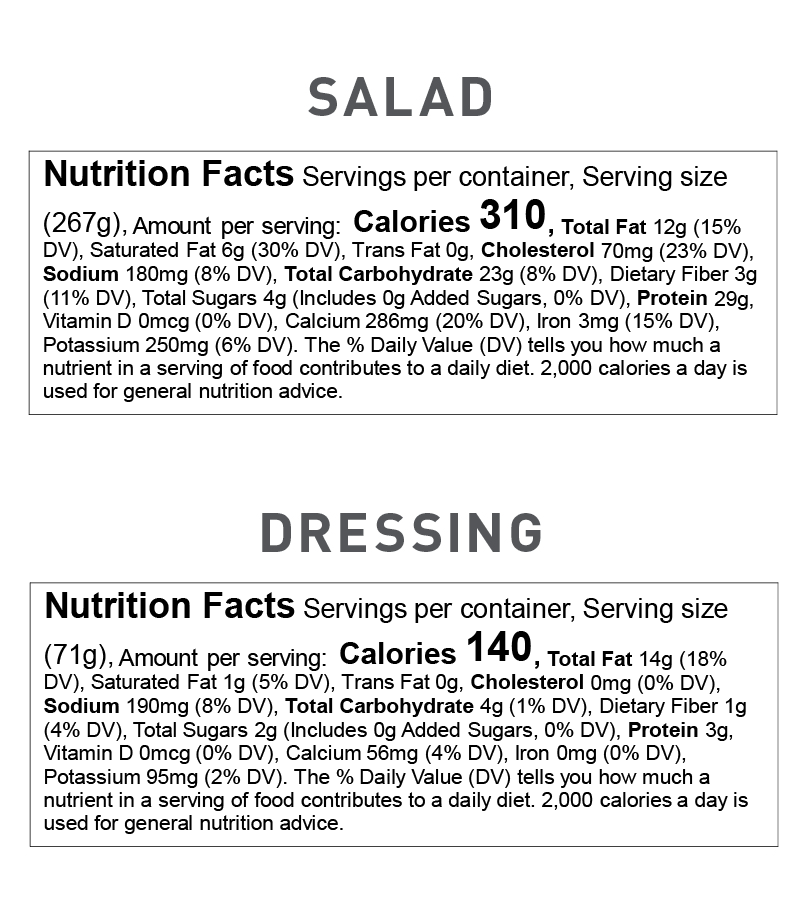 SALAD

Nutrition Facts Servings per container, Serving size (267g), Amount per serving: Calories 310, Total Fat 12g (15% DV), Saturated Fat 6g (30% DV), Trans Fat 0g, Cholesterol 70mg (23% DV), Sodium 180mg (8% DV), Total Carbohydrate 23g (8% DV), Dietary Fiber 3g (11% DV), Total Sugars 4g (Includes 0g Added Sugars, 0% DV), Protein 29g, Vitamin D 0mcg (0% DV), Calcium 286mg (20% DV), Iron 3mg (15% DV), Potassium 250mg (6% DV). The % Daily Value (DV) tells you how much a nutrient in a serving of food contributes to a daily diet. 2,000 calories a day is used for general nutrition advice.

DRESSING

Nutrition Facts Servings per container, Serving size (71g), Amount per serving: Calories 140, Total Fat 14g (18% DV), Saturated Fat 1g (5% DV), Trans Fat 0g, Cholesterol 0mg (0% DV), Sodium 190mg (8% DV), Total Carbohydrate 4g (1% DV), Dietary Fiber 1g (4% DV), Total Sugars 2g (Includes 0g Added Sugars, 0% DV), Protein 3g, Vitamin D 0mcg (0% DV), Calcium 56mg (4% DV), Iron 0mg (0% DV), Potassium 95mg (2% DV). The % Daily Value (DV) tells you how much a nutrient in a serving of food contributes to a daily diet. 2,000 calories a day is used for general nutrition advice.